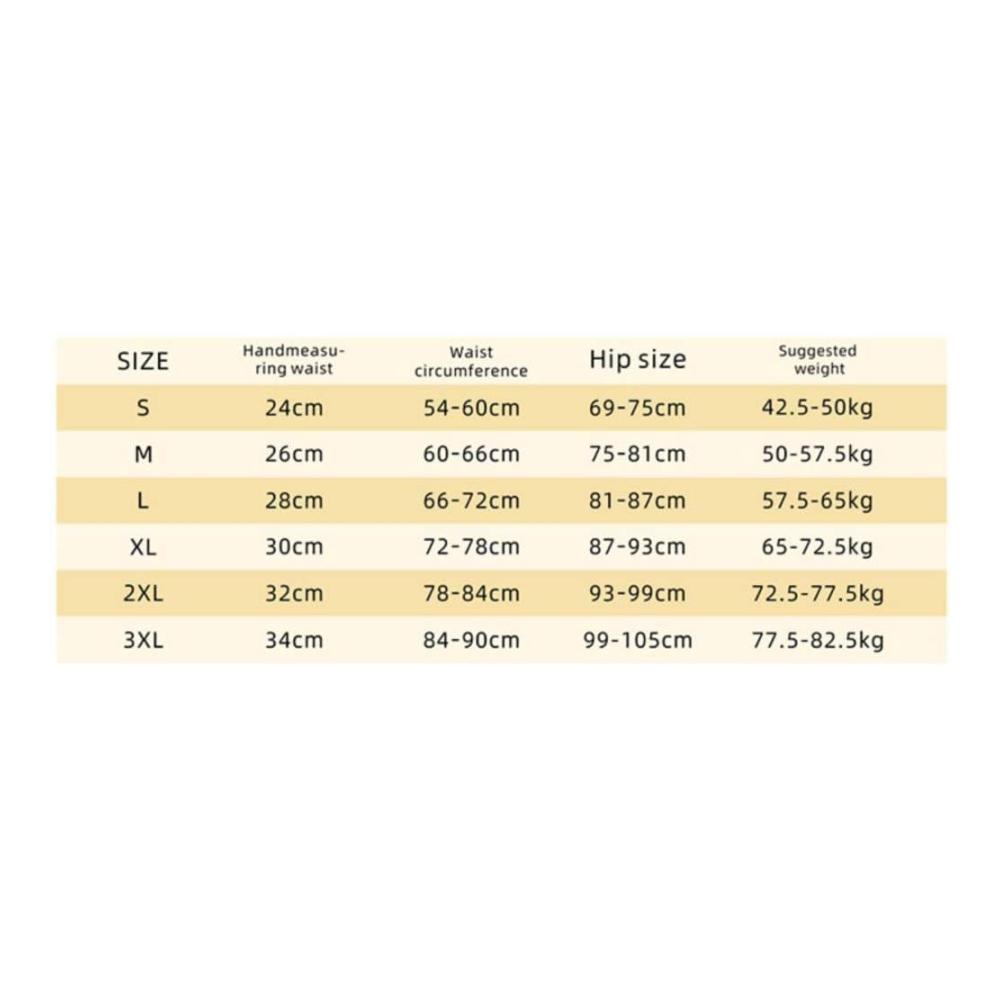 | SIZE | Handmeasuring waist | Waist circumference | Hip size | Suggested weight |
|---|---|---|---|---|
| S | 24cm | 54-60cm | 69-75cm | 42.5-50kg |
| M | 26cm | 60-66cm | 75-81cm | 50-57.5kg |
| L | 28cm | 66-72cm | 81-87cm | 57.5-65kg |
| XL | 30cm | 72-78cm | 87-93cm | 65-72.5kg |
| 2XL | 32cm | 78-84cm | 93-99cm | 72.5-77.5kg |
| 3XL | 34cm | 84-90cm | 99-105cm | 77.5-82.5kg |